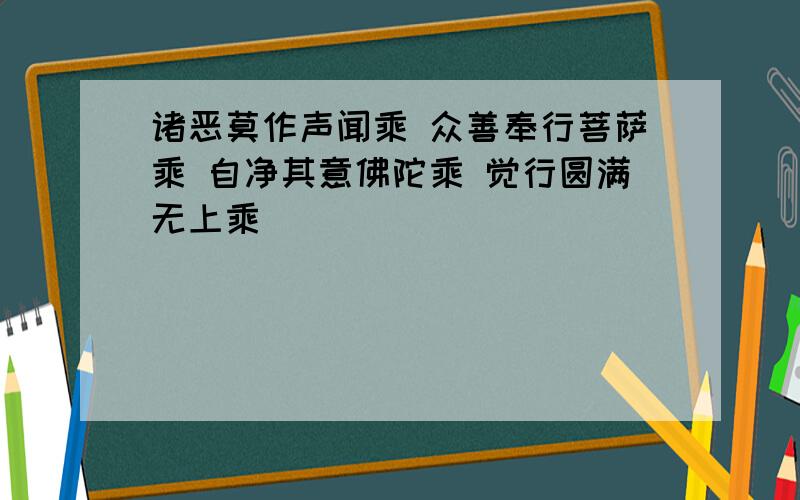 诸恶莫作声闻乘 众善奉行菩萨乘 自净其意佛陀乘 觉行圆满无上乘